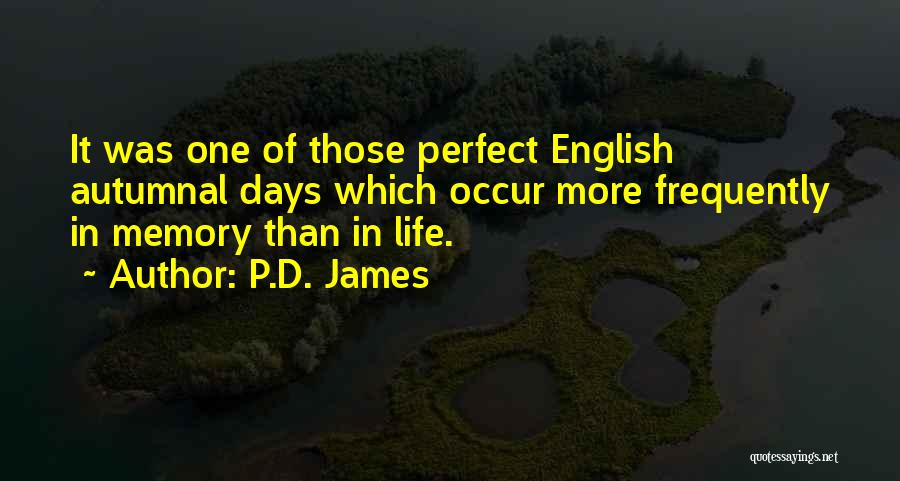 It was one of those perfect English autumnal days which occur more frequently in memory than in life.

~ Author: P.D. James

quotessayings.net